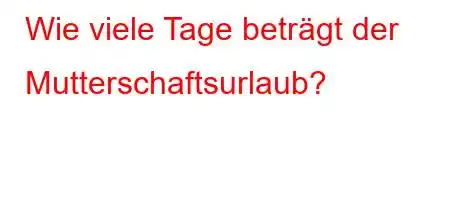 Wie viele Tage beträgt der Mutterschaftsurlaub?